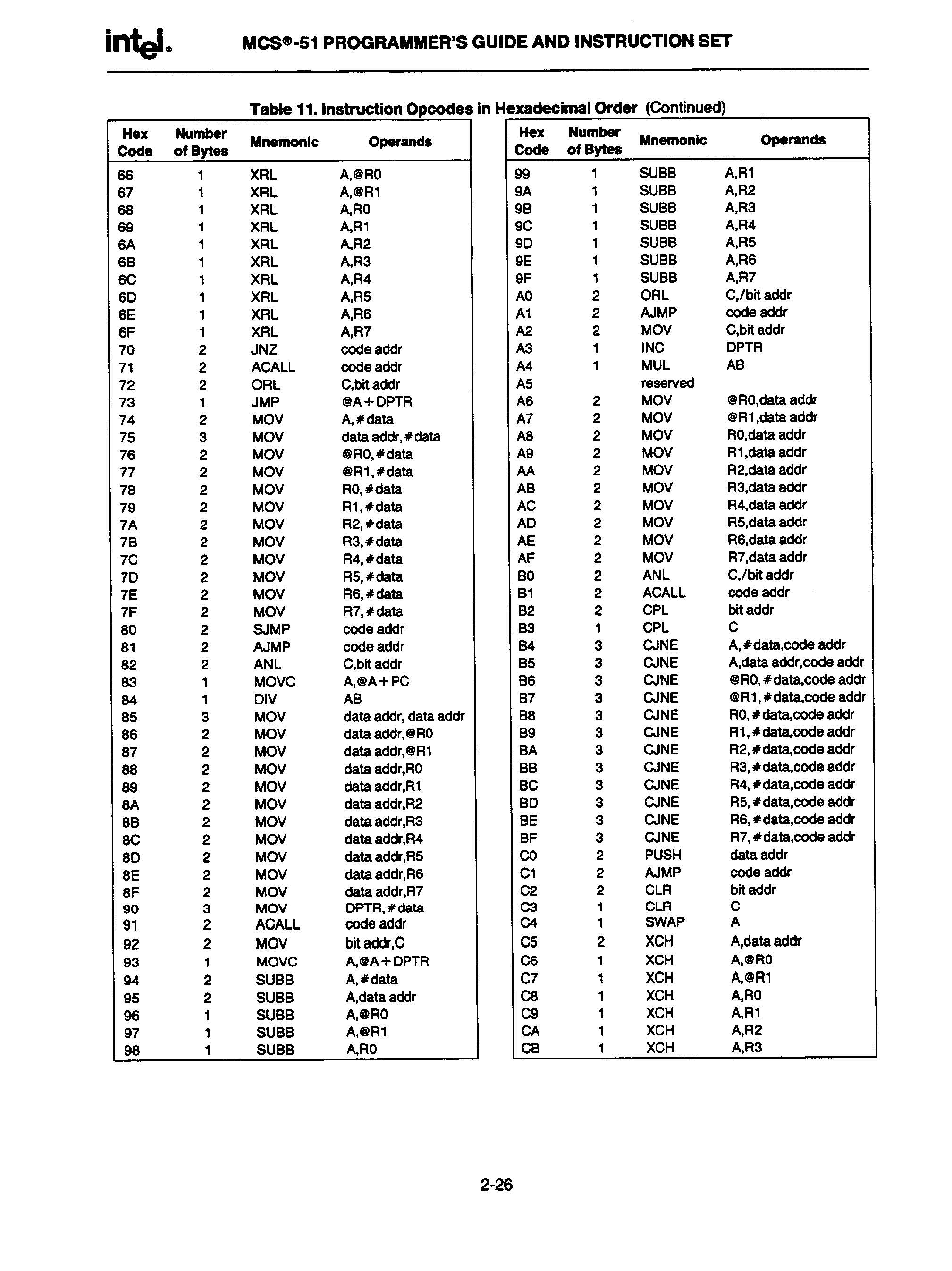 intel. MCS®-51 PROGRAMMER'S GUIDE AND INSTRUCTION SET

Table 11. Instruction Opcodes in Hexadecimal Order (Continued)

| Hex Code | Number of Bytes | Mnemonic | Operands |
|---|---|---|---|
| 66 | 1 | XRL | A,@R0 |
| 67 | 1 | XRL | A,@R1 |
| 68 | 1 | XRL | A,R0 |
| 69 | 1 | XRL | A,R1 |
| 6A | 1 | XRL | A,R2 |
| 6B | 1 | XRL | A,R3 |
| 6C | 1 | XRL | A,R4 |
| 6D | 1 | XRL | A,R5 |
| 6E | 1 | XRL | A,R6 |
| 6F | 1 | XRL | A,R7 |
| 70 | 2 | JNZ | code addr |
| 71 | 2 | ACALL | code addr |
| 72 | 2 | ORL | C,bit addr |
| 73 | 1 | JMP | @A+DPTR |
| 74 | 2 | MOV | A,#data |
| 75 | 3 | MOV | data addr,#data |
| 76 | 2 | MOV | @R0,#data |
| 77 | 2 | MOV | @R1,#data |
| 78 | 2 | MOV | R0,#data |
| 79 | 2 | MOV | R1,#data |
| 7A | 2 | MOV | R2,#data |
| 7B | 2 | MOV | R3,#data |
| 7C | 2 | MOV | R4,#data |
| 7D | 2 | MOV | R5,#data |
| 7E | 2 | MOV | R6,#data |
| 7F | 2 | MOV | R7,#data |
| 80 | 2 | SJMP | code addr |
| 81 | 2 | AJMP | code addr |
| 82 | 2 | ANL | C,bit addr |
| 83 | 1 | MOVC | A,@A+PC |
| 84 | 1 | DIV | AB |
| 85 | 3 | MOV | data addr, data addr |
| 86 | 2 | MOV | data addr,@R0 |
| 87 | 2 | MOV | data addr,@R1 |
| 88 | 2 | MOV | data addr,R0 |
| 89 | 2 | MOV | data addr,R1 |
| 8A | 2 | MOV | data addr,R2 |
| 8B | 2 | MOV | data addr,R3 |
| 8C | 2 | MOV | data addr,R4 |
| 8D | 2 | MOV | data addr,R5 |
| 8E | 2 | MOV | data addr,R6 |
| 8F | 2 | MOV | data addr,R7 |
| 90 | 3 | MOV | DPTR,#data |
| 91 | 2 | ACALL | code addr |
| 92 | 2 | MOV | bit addr,C |
| 93 | 1 | MOVC | A,@A+DPTR |
| 94 | 2 | SUBB | A,#data |
| 95 | 2 | SUBB | A,data addr |
| 96 | 1 | SUBB | A,@R0 |
| 97 | 1 | SUBB | A,@R1 |
| 98 | 1 | SUBB | A,R0 |

| Hex Code | Number of Bytes | Mnemonic | Operands |
|---|---|---|---|
| 99 | 1 | SUBB | A,R1 |
| 9A | 1 | SUBB | A,R2 |
| 9B | 1 | SUBB | A,R3 |
| 9C | 1 | SUBB | A,R4 |
| 9D | 1 | SUBB | A,R5 |
| 9E | 1 | SUBB | A,R6 |
| 9F | 1 | SUBB | A,R7 |
| A0 | 2 | ORL | C,/bit addr |
| A1 | 2 | AJMP | code addr |
| A2 | 2 | MOV | C,bit addr |
| A3 | 1 | INC | DPTR |
| A4 | 1 | MUL | AB |
| A5 | | reserved | |
| A6 | 2 | MOV | @R0,data addr |
| A7 | 2 | MOV | @R1,data addr |
| A8 | 2 | MOV | R0,data addr |
| A9 | 2 | MOV | R1,data addr |
| AA | 2 | MOV | R2,data addr |
| AB | 2 | MOV | R3,data addr |
| AC | 2 | MOV | R4,data addr |
| AD | 2 | MOV | R5,data addr |
| AE | 2 | MOV | R6,data addr |
| AF | 2 | MOV | R7,data addr |
| B0 | 2 | ANL | C,/bit addr |
| B1 | 2 | ACALL | code addr |
| B2 | 2 | CPL | bit addr |
| B3 | 1 | CPL | C |
| B4 | 3 | CJNE | A,#data,code addr |
| B5 | 3 | CJNE | A,data addr,code addr |
| B6 | 3 | CJNE | @R0,#data,code addr |
| B7 | 3 | CJNE | @R1,#data,code addr |
| B8 | 3 | CJNE | R0,#data,code addr |
| B9 | 3 | CJNE | R1,#data,code addr |
| BA | 3 | CJNE | R2,#data,code addr |
| BB | 3 | CJNE | R3,#data,code addr |
| BC | 3 | CJNE | R4,#data,code addr |
| BD | 3 | CJNE | R5,#data,code addr |
| BE | 3 | CJNE | R6,#data,code addr |
| BF | 3 | CJNE | R7,#data,code addr |
| C0 | 2 | PUSH | data addr |
| C1 | 2 | AJMP | code addr |
| C2 | 2 | CLR | bit addr |
| C3 | 1 | CLR | C |
| C4 | 1 | SWAP | A |
| C5 | 2 | XCH | A,data addr |
| C6 | 1 | XCH | A,@R0 |
| C7 | 1 | XCH | A,@R1 |
| C8 | 1 | XCH | A,R0 |
| C9 | 1 | XCH | A,R1 |
| CA | 1 | XCH | A,R2 |
| CB | 1 | XCH | A,R3 |

2-26